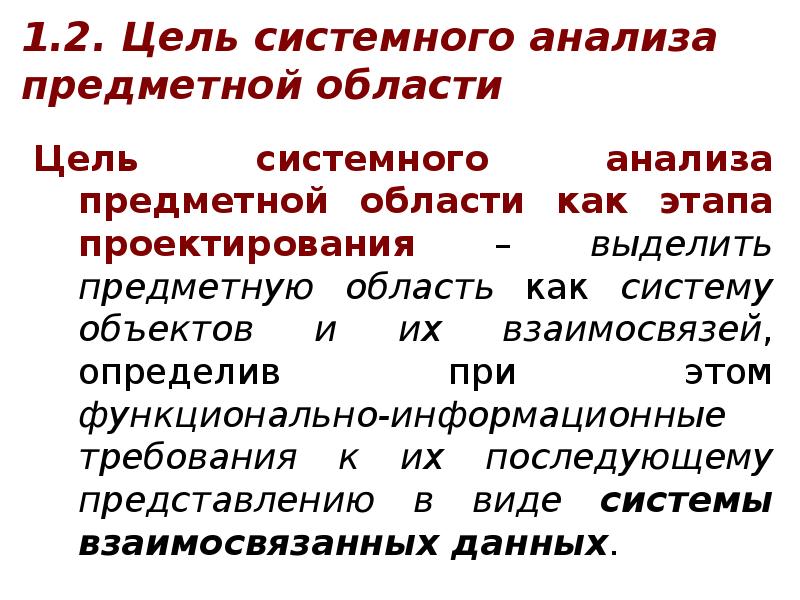 1.2. Цель системного анализа предметной области

Цель системного анализа предметной области как этапа проектирования – выделить предметную область как систему объектов и их взаимосвязей, определив при этом функционально-информационные требования к их последующему представлению в виде системы взаимосвязанных данных.